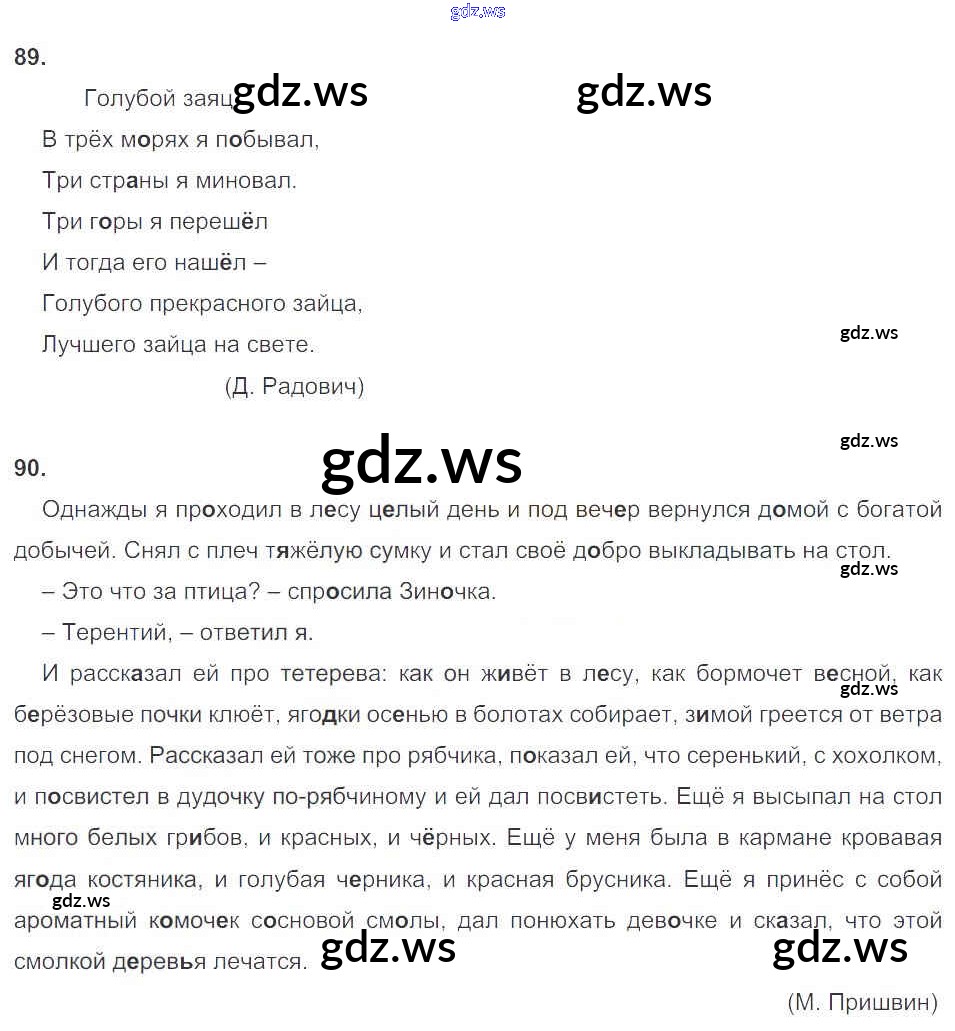 gdz.ws

89.

Голубой заяц gdz.ws gdz.ws

В трёх морях я побывал,

Три страны я миновал.

Три горы я перешёл

И тогда его нашёл –

Голубого прекрасного зайца,

Лучшего зайца на свете.

gdz.ws

(Д. Радович)

gdz.ws

90. gdz.ws

Однажды я проходил в лесу целый день и под вечер вернулся домой с богатой добычей. Снял с плеч тяжёлую сумку и стал своё добро выкладывать на стол.

gdz.ws

– Это что за птица? – спросила Зиночка.

– Терентий, – ответил я.

И рассказал ей про тетерева: как он живёт в лесу, как бормочет весной, как берёзовые почки клюёт, ягодки осенью в болотах собирает, зимой греется от ветра под снегом. Рассказал ей тоже про рябчика, показал ей, что серенький, с хохолком, и посвистел в дудочку по-рябчиному и ей дал посвистеть. Ещё я высыпал на стол много белых грибов, и красных, и чёрных. Ещё у меня была в кармане кровавая ягода костяника, и голубая черника, и красная брусника. Ещё я принёс с собой ароматный комочек сосновой смолы, дал понюхать девочке и сказал, что этой смолкой деревья лечатся.

gdz.ws

gdz.ws gdz.ws gdz.ws

(М. Пришвин)